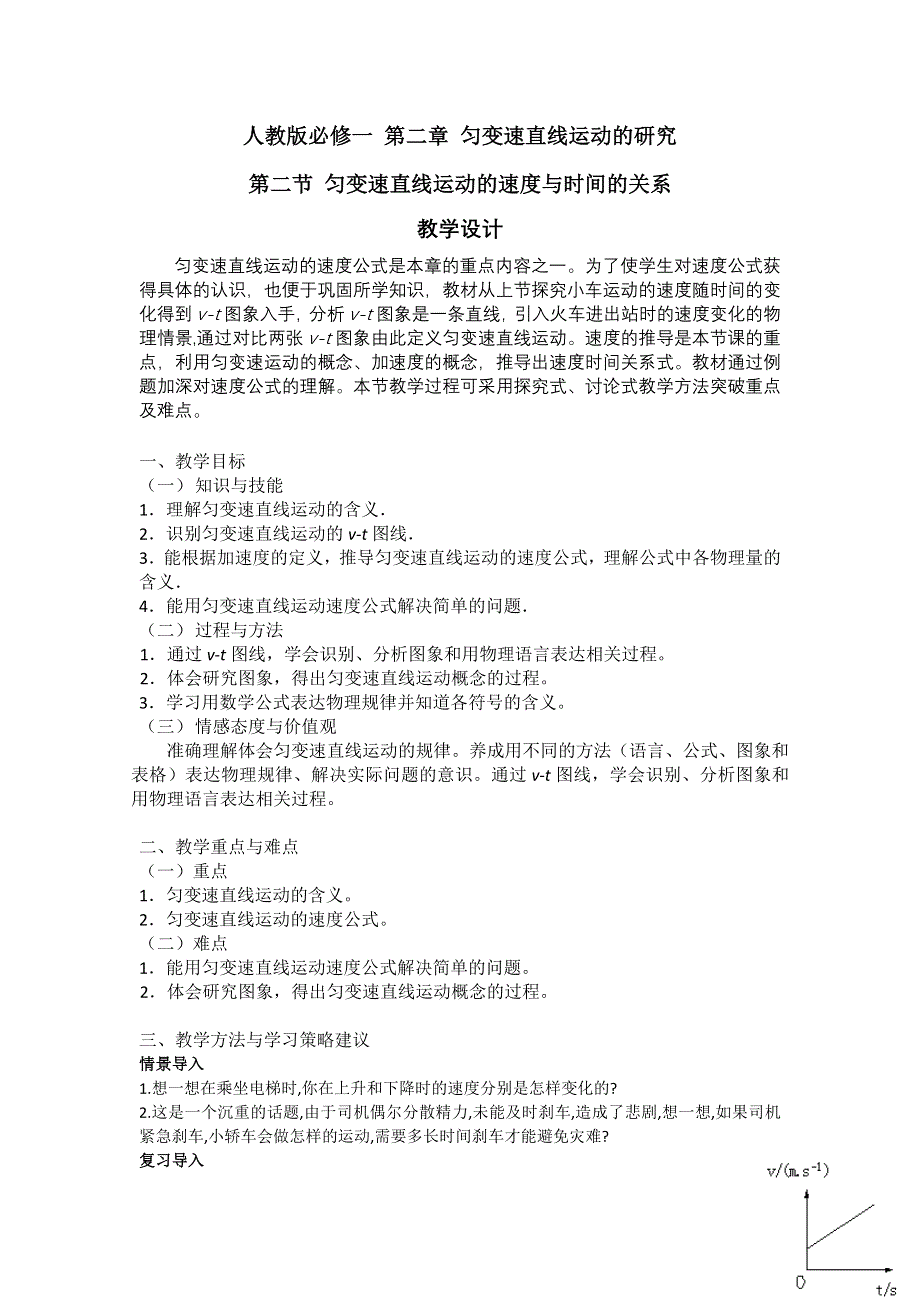 人教版必修一 第二章 匀变速直线运动的研究

第二节 匀变速直线运动的速度与时间的关系

教学设计

匀变速直线运动的速度公式是本章的重点内容之一。为了使学生对速度公式获得具体的认识，也便于巩固所学知识，教材从上节探究小车运动的速度随时间的变化得到 $v$-$t$ 图象入手，分析 $v$-$t$ 图象是一条直线，引入火车进出站时的速度变化的物理情景,通过对比两张 $v$-$t$ 图象由此定义匀变速直线运动。速度的推导是本节课的重点，利用匀变速运动的概念、加速度的概念，推导出速度时间关系式。教材通过例题加深对速度公式的理解。本节教学过程可采用探究式、讨论式教学方法突破重点及难点。

一、教学目标
（一）知识与技能
1．理解匀变速直线运动的含义．
2．识别匀变速直线运动的 $v$-$t$ 图线．
3．能根据加速度的定义，推导匀变速直线运动的速度公式，理解公式中各物理量的含义．
4．能用匀变速直线运动速度公式解决简单的问题．
（二）过程与方法
1．通过 $v$-$t$ 图线，学会识别、分析图象和用物理语言表达相关过程。
2．体会研究图象，得出匀变速直线运动概念的过程。
3．学习用数学公式表达物理规律并知道各符号的含义。
（三）情感态度与价值观
准确理解体会匀变速直线运动的规律。养成用不同的方法（语言、公式、图象和表格）表达物理规律、解决实际问题的意识。通过 $v$-$t$ 图线，学会识别、分析图象和用物理语言表达相关过程。

二、教学重点与难点
（一）重点
1．匀变速直线运动的含义。
2．匀变速直线运动的速度公式。
（二）难点
1．能用匀变速直线运动速度公式解决简单的问题。
2．体会研究图象，得出匀变速直线运动概念的过程。

三、教学方法与学习策略建议
情景导入
1.想一想在乘坐电梯时,你在上升和下降时的速度分别是怎样变化的?
2.这是一个沉重的话题,由于司机偶尔分散精力,未能及时刹车,造成了悲剧,想一想,如果司机紧急刹车,小轿车会做怎样的运动,需要多长时间刹车才能避免灾难?
复习导入

$v/(m.s^{-1})$
0
t/s